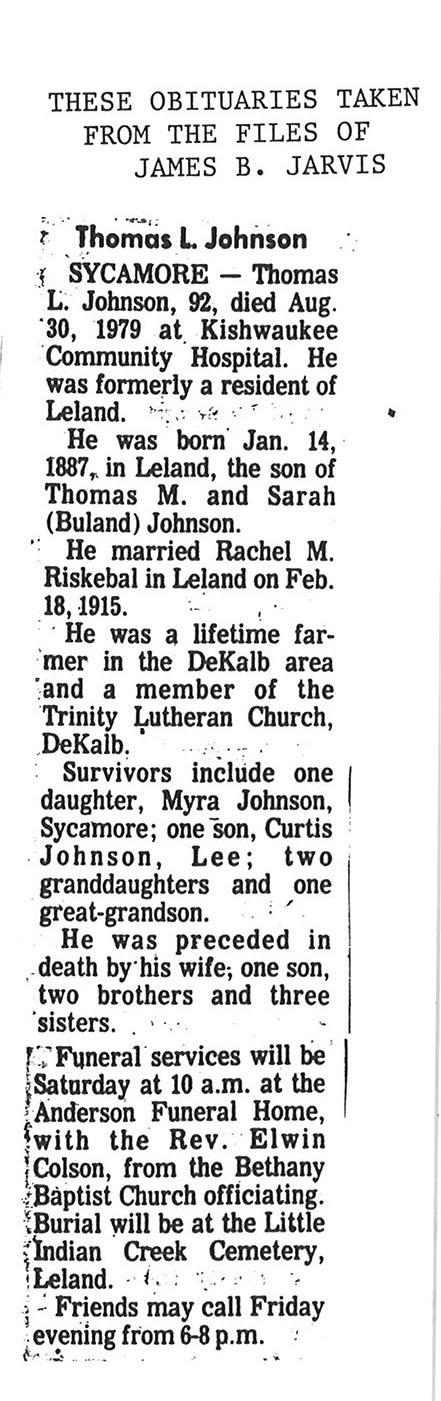 THESE OBITUARIES TAKEN FROM THE FILES OF JAMES B. JARVIS

Thomas L. Johnson

SYCAMORE — Thomas L. Johnson, 92, died Aug. 30, 1979 at Kishwaukee Community Hospital. He was formerly a resident of Leland.

He was born Jan. 14, 1887, in Leland, the son of Thomas M. and Sarah (Buland) Johnson.

He married Rachel M. Riskebal in Leland on Feb. 18, 1915.

He was a lifetime farmer in the DeKalb area and a member of the Trinity Lutheran Church, DeKalb.

Survivors include one daughter, Myra Johnson, Sycamore; one son, Curtis Johnson, Lee; two granddaughters and one great-grandson.

He was preceded in death by his wife, one son, two brothers and three sisters.

Funeral services will be Saturday at 10 a.m. at the Anderson Funeral Home, with the Rev. Elwin Colson, from the Bethany Baptist Church officiating. Burial will be at the Little Indian Creek Cemetery, Leland.

Friends may call Friday evening from 6-8 p.m.